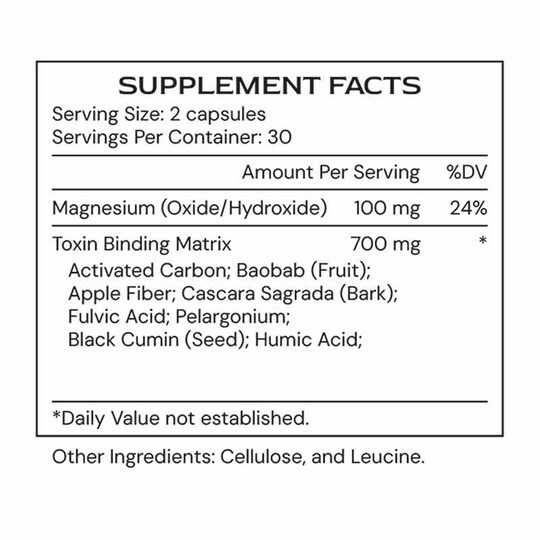 SUPPLEMENT FACTS
Serving Size: 2 capsules
Servings Per Container: 30

| | Amount Per Serving | %DV |
|---|---|---|
| Magnesium (Oxide/Hydroxide) | 100 mg | 24% |
| Toxin Binding Matrix | 700 mg | * |

Activated Carbon; Baobab (Fruit); Apple Fiber; Cascara Sagrada (Bark); Fulvic Acid; Pelargonium; Black Cumin (Seed); Humic Acid;

*Daily Value not established.

Other Ingredients: Cellulose, and Leucine.